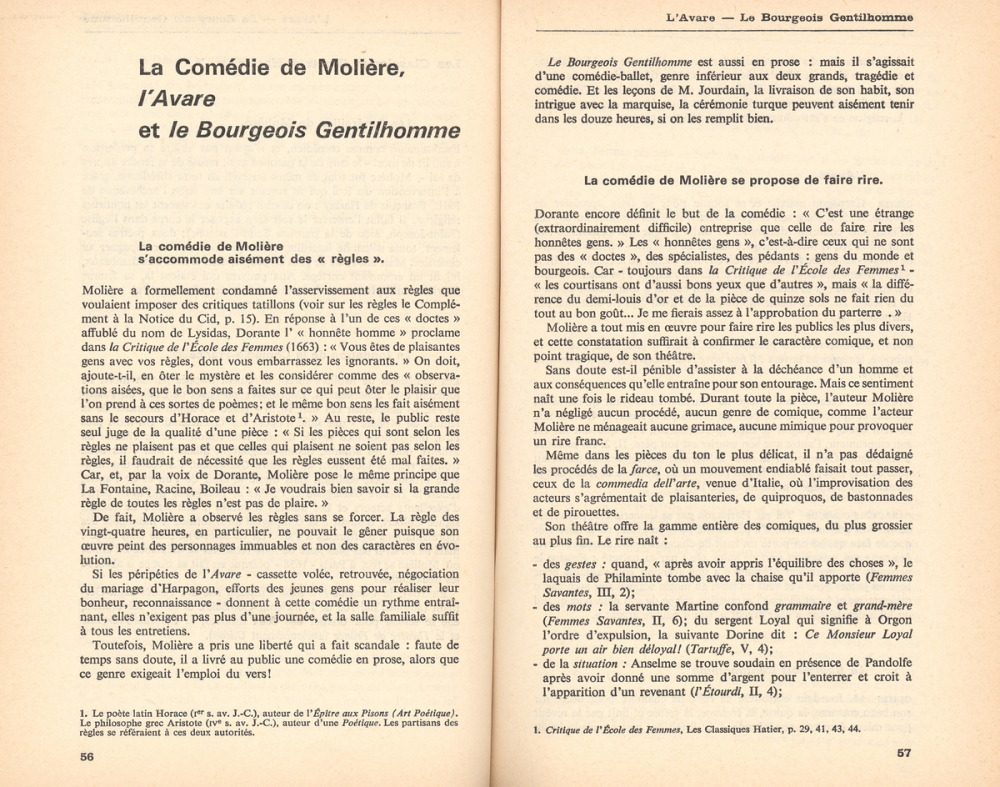 La Comédie de Molière,
l'Avare
et le Bourgeois Gentilhomme

La comédie de Molière s'accommode aisément des « règles ».

Molière a formellement condamné l'asservissement aux règles que voulaient imposer des critiques tatillons (voir sur les règles le Complément à la Notice du Cid, p. 15). En réponse à l'un de ces « doctes » affublé du nom de Lysidas, Dorante l' « honnête homme » proclame dans la Critique de l'École des Femmes (1663) : « Vous êtes de plaisantes gens avec vos règles, dont vous embarrassez les ignorants. » On doit, ajoute-t-il, en ôter le mystère et les considérer comme des « observations aisées, que le bon sens a faites sur ce qui peut ôter le plaisir que l'on prend à ces sortes de poèmes; et le même bon sens les fait aisément sans le secours d'Horace et d'Aristote¹. » Au reste, le public reste seul juge de la qualité d'une pièce : « Si les pièces qui sont selon les règles ne plaisent pas et que celles qui plaisent ne soient pas selon les règles, il faudrait de nécessité que les règles eussent été mal faites. » Car, et, par la voix de Dorante, Molière pose le même principe que La Fontaine, Racine, Boileau : « Je voudrais bien savoir si la grande règle de toutes les règles n'est pas de plaire. »

De fait, Molière a observé les règles sans se forcer. La règle des vingt-quatre heures, en particulier, ne pouvait le gêner puisque son œuvre peint des personnages immuables et non des caractères en évolution.

Si les péripéties de l'Avare - cassette volée, retrouvée, négociation du mariage d'Harpagon, efforts des jeunes gens pour réaliser leur bonheur, reconnaissance - donnent à cette comédie un rythme entraînant, elles n'exigent pas plus d'une journée, et la salle familiale suffit à tous les entretiens.

Toutefois, Molière a pris une liberté qui a fait scandale : faute de temps sans doute, il a livré au public une comédie en prose, alors que ce genre exigeait l'emploi du vers!

1. Le poète latin Horace (Ier s. av. J.-C.), auteur de l'Épître aux Pisons (Art Poétique). Le philosophe grec Aristote (IVe s. av. J.-C.), auteur d'une Poétique. Les partisans des règles se référaient à ces deux autorités.

56

L'Avare — Le Bourgeois Gentilhomme

Le Bourgeois Gentilhomme est aussi en prose : mais il s'agissait d'une comédie-ballet, genre inférieur aux deux grands, tragédie et comédie. Et les leçons de M. Jourdain, la livraison de son habit, son intrigue avec la marquise, la cérémonie turque peuvent aisément tenir dans les douze heures, si on les remplit bien.

La comédie de Molière se propose de faire rire.

Dorante encore définit le but de la comédie : « C'est une étrange (extraordinairement difficile) entreprise que celle de faire rire les honnêtes gens. » Les « honnêtes gens », c'est-à-dire ceux qui ne sont pas des « doctes », des spécialistes, des pédants : gens du monde et bourgeois. Car - toujours dans la Critique de l'École des Femmes¹ - « les courtisans ont d'aussi bons yeux que d'autres », mais « la différence du demi-louis d'or et de la pièce de quinze sols ne fait rien du tout au bon goût... Je me fierais assez à l'approbation du parterre . »

Molière a tout mis en œuvre pour faire rire les publics les plus divers, et cette constatation suffirait à confirmer le caractère comique, et non point tragique, de son théâtre.

Sans doute est-il pénible d'assister à la déchéance d'un homme et aux conséquences qu'elle entraîne pour son entourage. Mais ce sentiment naît une fois le rideau tombé. Durant toute la pièce, l'auteur Molière n'a négligé aucun procédé, aucun genre de comique, comme l'acteur Molière ne ménageait aucune grimace, aucune mimique pour provoquer un rire franc.

Même dans les pièces du ton le plus délicat, il n'a pas dédaigné les procédés de la farce, où un mouvement endiablé faisait tout passer, ceux de la commedia dell'arte, venue d'Italie, où l'improvisation des acteurs s'agrémentait de plaisanteries, de quiproquos, de bastonnades et de pirouettes.

Son théâtre offre la gamme entière des comiques, du plus grossier au plus fin. Le rire naît :

- des gestes : quand, « après avoir appris l'équilibre des choses », le laquais de Philaminte tombe avec la chaise qu'il apporte (Femmes Savantes, III, 2);
- des mots : la servante Martine confond grammaire et grand-mère (Femmes Savantes, II, 6); du sergent Loyal qui signifie à Orgon l'ordre d'expulsion, la suivante Dorine dit : Ce Monsieur Loyal porte un air bien déloyal! (Tartuffe, V, 4);
- de la situation : Anselme se trouve soudain en présence de Pandolfe après avoir donné une somme d'argent pour l'enterrer et croit à l'apparition d'un revenant (l'Étourdi, II, 4);

1. Critique de l'École des Femmes, Les Classiques Hatier, p. 29, 41, 43, 44.

57